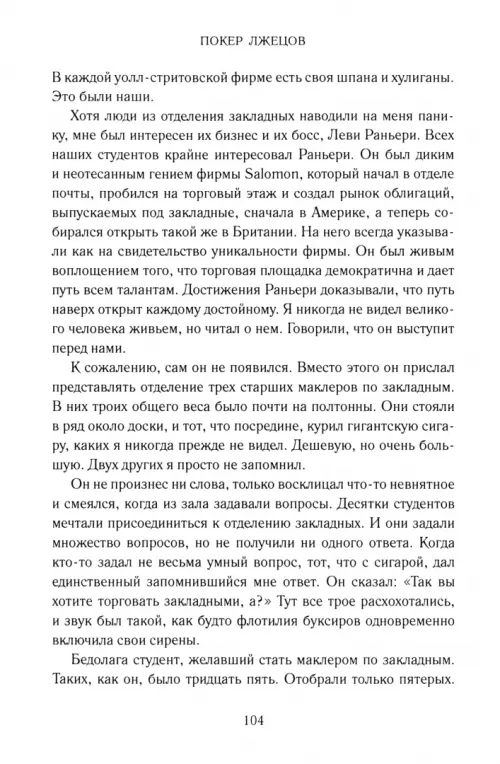 ПОКЕР ЛЖЕЦОВ

В каждой уолл-стритовской фирме есть своя шпана и хулиганы. Это были наши.

Хотя люди из отделения закладных наводили на меня панику, мне был интересен их бизнес и их босс, Леви Раньери. Всех наших студентов крайне интересовал Раньери. Он был диким и неотесанным гением фирмы Salomon, который начал в отделе почты, пробился на торговый этаж и создал рынок облигаций, выпускаемых под закладные, сначала в Америке, а теперь собирался открыть такой же в Британии. На него всегда указывали как на свидетельство уникальности фирмы. Он был живым воплощением того, что торговая площадка демократична и дает путь всем талантам. Достижения Раньери доказывали, что путь наверх открыт каждому достойному. Я никогда не видел великого человека живьем, но читал о нем. Говорили, что он выступит перед нами.

К сожалению, сам он не появился. Вместо этого он прислал представлять отделение трех старших маклеров по закладным. В них троих общего веса было почти на полтонны. Они стояли в ряд около доски, и тот, что посредине, курил гигантскую сигару, каких я никогда прежде не видел. Дешевую, но очень большую. Двух других я просто не запомнил.

Он не произнес ни слова, только восклицал что-то невнятное и смеялся, когда из зала задавали вопросы. Десятки студентов мечтали присоединиться к отделению закладных. И они задали множество вопросов, но не получили ни одного ответа. Когда кто-то задал не весьма умный вопрос, тот, что с сигарой, дал единственный запомнившийся мне ответ. Он сказал: «Так вы хотите торговать закладными, а?» Тут все трое расхохотались, и звук был такой, как будто флотилия буксиров одновременно включила свои сирены.

Бедолага студент, желавший стать маклером по закладным. Таких, как он, было тридцать пять. Отобрали только пятерых.

104